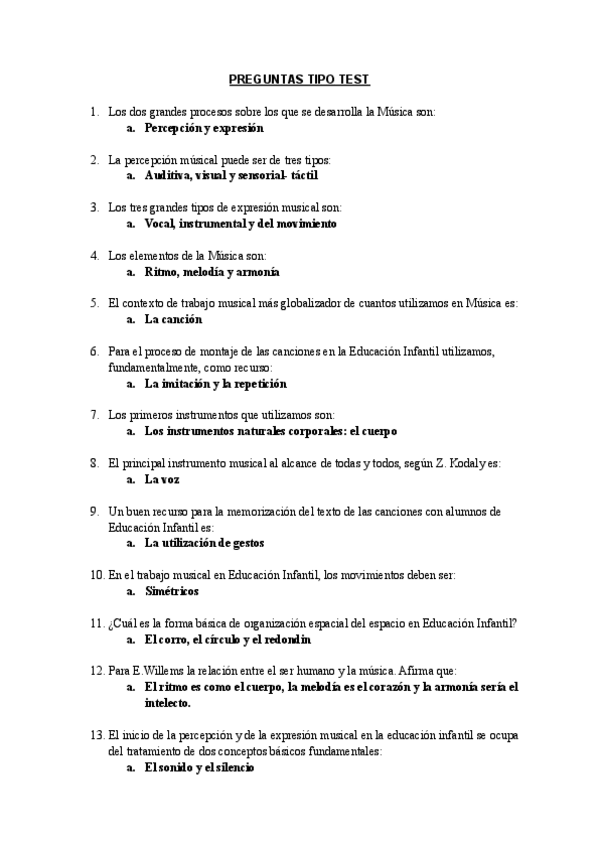 PREGUNTAS TIPO TEST

1. Los dos grandes procesos sobre los que se desarrolla la Música son:
a. Percepción y expresión

2. La percepción músical puede ser de tres tipos:
a. Auditiva, visual y sensorial- táctil

3. Los tres grandes tipos de expresión musical son:
a. Vocal, instrumental y del movimiento

4. Los elementos de la Música son:
a. Ritmo, melodía y armonía

5. El contexto de trabajo musical más globalizador de cuantos utilizamos en Música es:
a. La canción

6. Para el proceso de montaje de las canciones en la Educación Infantil utilizamos, fundamentalmente, como recurso:
a. La imitación y la repetición

7. Los primeros instrumentos que utilizamos son:
a. Los instrumentos naturales corporales: el cuerpo

8. El principal instrumento musical al alcance de todas y todos, según Z. Kodaly es:
a. La voz

9. Un buen recurso para la memorización del texto de las canciones con alumnos de Educación Infantil es:
a. La utilización de gestos

10. En el trabajo musical en Educación Infantil, los movimientos deben ser:
a. Simétricos

11. ¿Cuál es la forma básica de organización espacial del espacio en Educación Infantil?
a. El corro, el círculo y el redondín

12. Para E.Willems la relación entre el ser humano y la música. Afirma que:
a. El ritmo es como el cuerpo, la melodía es el corazón y la armonía sería el intelecto.

13. El inicio de la percepción y de la expresión musical en la educación infantil se ocupa del tratamiento de dos conceptos básicos fundamentales:
a. El sonido y el silencio